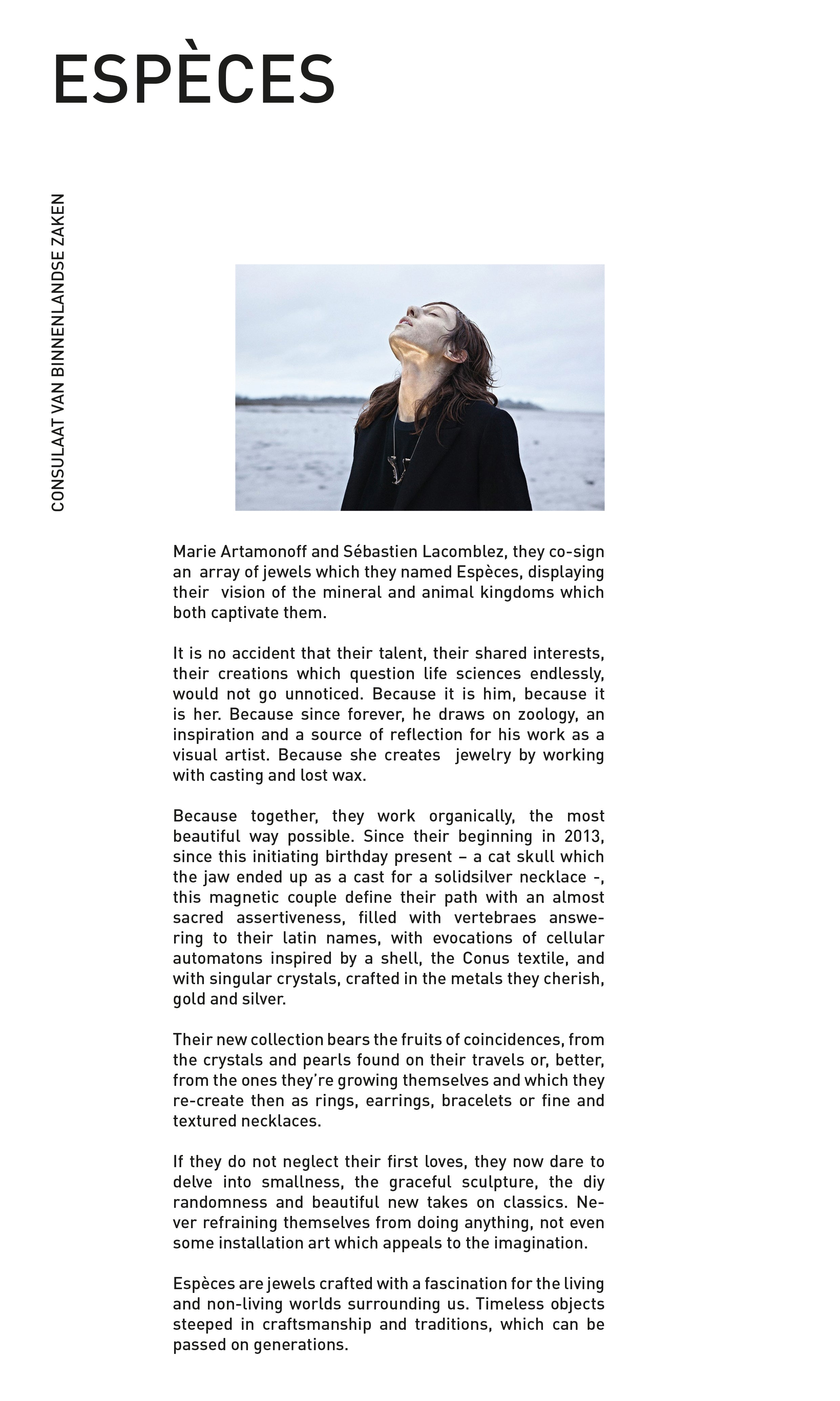 ESPÈCES

CONSULAAT VAN BINNENLANDSE ZAKEN

Marie Artamonoff and Sébastien Lacomblez, they co-sign an array of jewels which they named Espèces, displaying their vision of the mineral and animal kingdoms which both captivate them.

It is no accident that their talent, their shared interests, their creations which question life sciences endlessly, would not go unnoticed. Because it is him, because it is her. Because since forever, he draws on zoology, an inspiration and a source of reflection for his work as a visual artist. Because she creates jewelry by working with casting and lost wax.

Because together, they work organically, the most beautiful way possible. Since their beginning in 2013, since this initiating birthday present – a cat skull which the jaw ended up as a cast for a solidsilver necklace -, this magnetic couple define their path with an almost sacred assertiveness, filled with vertebraes answering to their latin names, with evocations of cellular automatons inspired by a shell, the Conus textile, and with singular crystals, crafted in the metals they cherish, gold and silver.

Their new collection bears the fruits of coincidences, from the crystals and pearls found on their travels or, better, from the ones they're growing themselves and which they re-create then as rings, earrings, bracelets or fine and textured necklaces.

If they do not neglect their first loves, they now dare to delve into smallness, the graceful sculpture, the diy randomness and beautiful new takes on classics. Never refraining themselves from doing anything, not even some installation art which appeals to the imagination.

Espèces are jewels crafted with a fascination for the living and non-living worlds surrounding us. Timeless objects steeped in craftsmanship and traditions, which can be passed on generations.